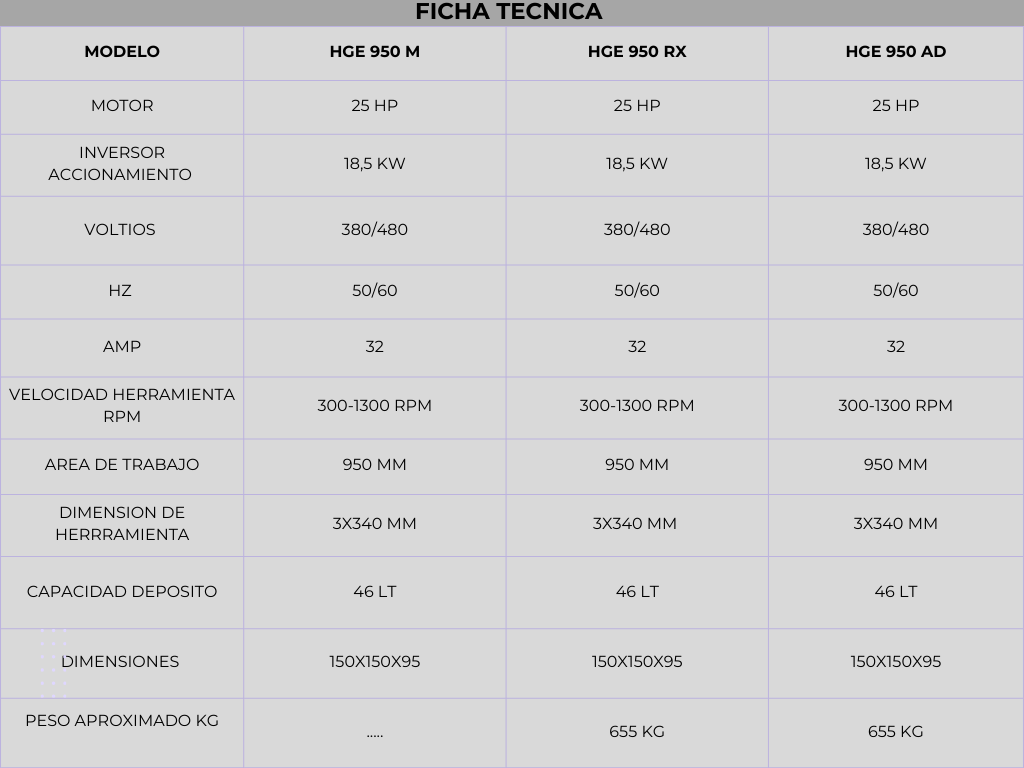 FICHA TECNICA

| MODELO | HGE 950 M | HGE 950 RX | HGE 950 AD |
|---|---|---|---|
| MOTOR | 25 HP | 25 HP | 25 HP |
| INVERSOR ACCIONAMIENTO | 18,5 KW | 18,5 KW | 18,5 KW |
| VOLTIOS | 380/480 | 380/480 | 380/480 |
| HZ | 50/60 | 50/60 | 50/60 |
| AMP | 32 | 32 | 32 |
| VELOCIDAD HERRAMIENTA RPM | 300-1300 RPM | 300-1300 RPM | 300-1300 RPM |
| AREA DE TRABAJO | 950 MM | 950 MM | 950 MM |
| DIMENSION DE HERRRAMIENTA | 3X340 MM | 3X340 MM | 3X340 MM |
| CAPACIDAD DEPOSITO | 46 LT | 46 LT | 46 LT |
| DIMENSIONES | 150X150X95 | 150X150X95 | 150X150X95 |
| PESO APROXIMADO KG | ..... | 655 KG | 655 KG |